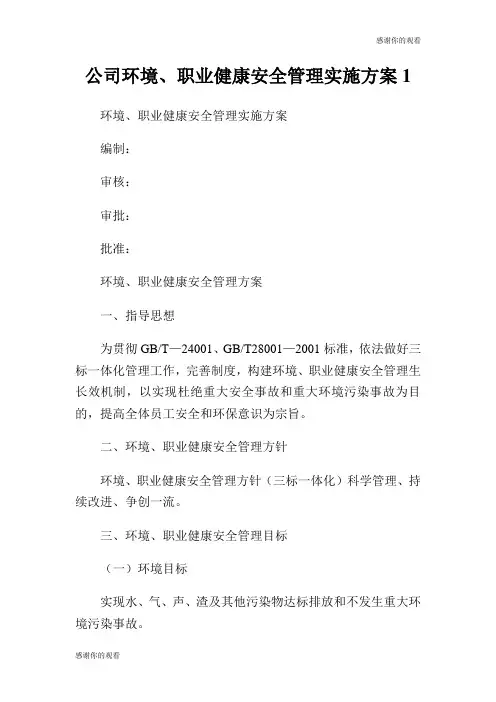 感谢你的观看

公司环境、职业健康安全管理实施方案 1

环境、职业健康安全管理实施方案

编制：

审核：

审批：

批准：

环境、职业健康安全管理方案

一、指导思想

为贯彻 GB/T—24001、GB/T28001—2001 标准，依法做好三标一体化管理工作，完善制度，构建环境、职业健康安全管理生长效机制，以实现杜绝重大安全事故和重大环境污染事故为目的，提高全体员工安全和环保意识为宗旨。

二、环境、职业健康安全管理方针

环境、职业健康安全管理方针（三标一体化）科学管理、持续改进、争创一流。

三、环境、职业健康安全管理目标

（一）环境目标

实现水、气、声、渣及其他污染物达标排放和不发生重大环境污染事故。

感谢你的观看